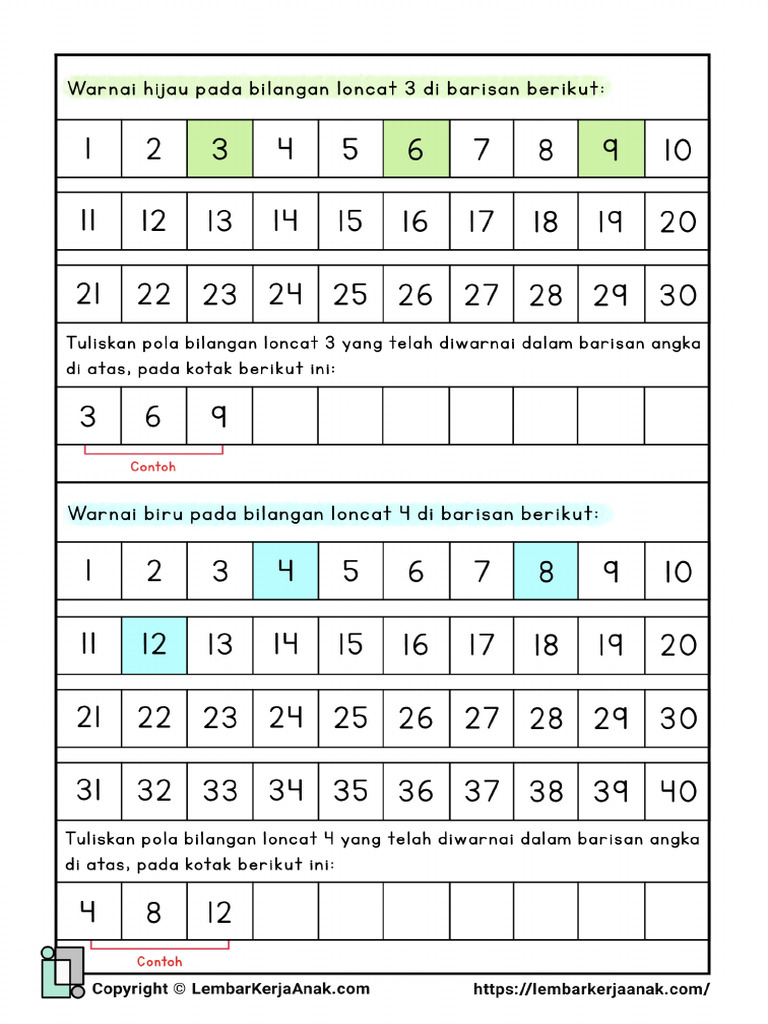 Warnai hijau pada bilangan loncat 3 di barisan berikut:

| 1 | 2 | 3 | 4 | 5 | 6 | 7 | 8 | 9 | 10 |
|---|---|---|---|---|---|---|---|---|---|
| 11 | 12 | 13 | 14 | 15 | 16 | 17 | 18 | 19 | 20 |
| 21 | 22 | 23 | 24 | 25 | 26 | 27 | 28 | 29 | 30 |

Tuliskan pola bilangan loncat 3 yang telah diwarnai dalam barisan angka di atas, pada kotak berikut ini:

| 3 | 6 | 9 | | | | | | | |
|---|---|---|---|---|---|---|---|---|---|

Contoh

Warnai biru pada bilangan loncat 4 di barisan berikut:

| 1 | 2 | 3 | 4 | 5 | 6 | 7 | 8 | 9 | 10 |
|---|---|---|---|---|---|---|---|---|---|
| 11 | 12 | 13 | 14 | 15 | 16 | 17 | 18 | 19 | 20 |
| 21 | 22 | 23 | 24 | 25 | 26 | 27 | 28 | 29 | 30 |
| 31 | 32 | 33 | 34 | 35 | 36 | 37 | 38 | 39 | 40 |

Tuliskan pola bilangan loncat 4 yang telah diwarnai dalam barisan angka di atas, pada kotak berikut ini:

| 4 | 8 | 12 | | | | | | | |
|---|---|---|---|---|---|---|---|---|---|

Contoh

Copyright © LembarKerjaAnak.com https://lembarkerjaanak.com/